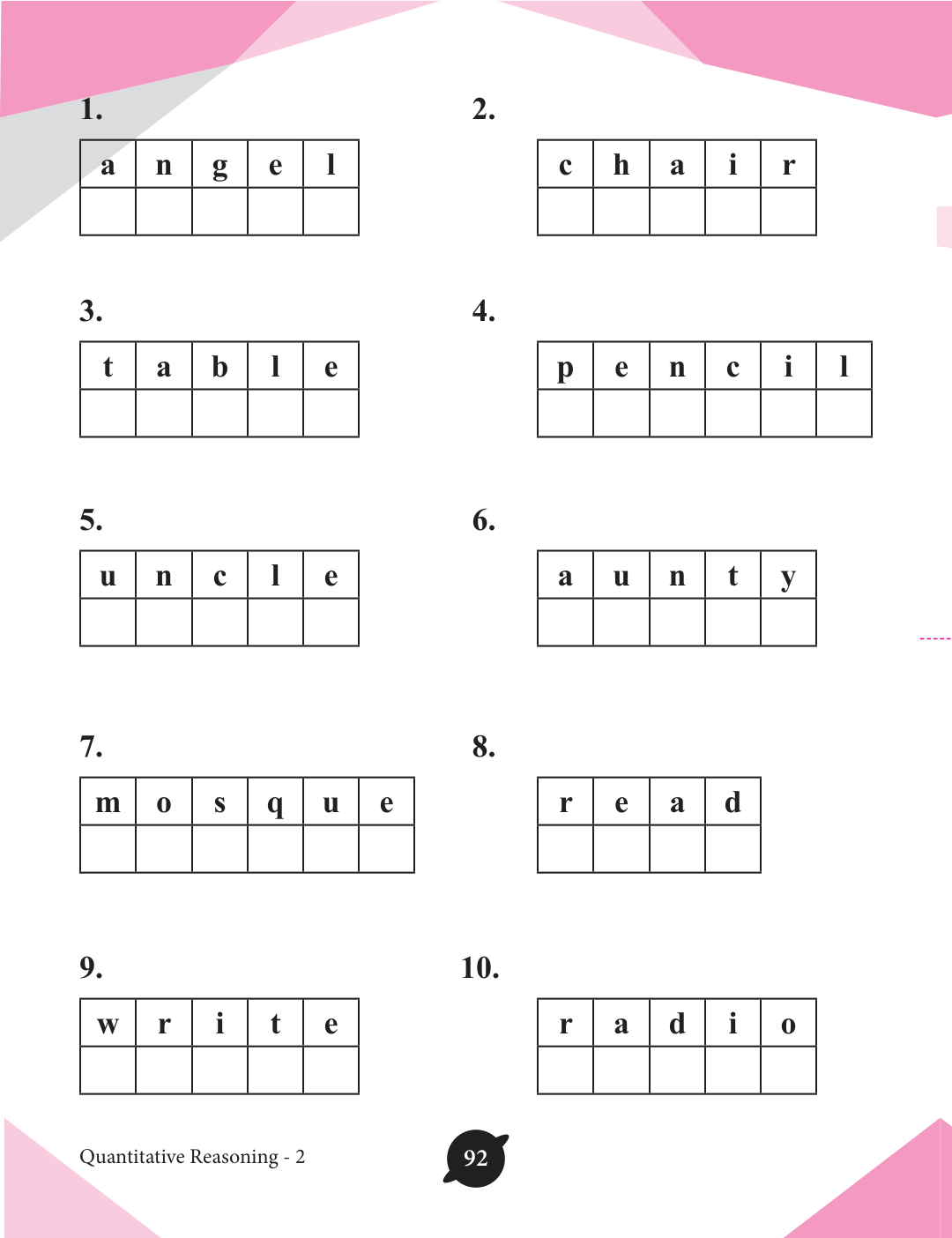 1.

| a | n | g | e | l |
|---|---|---|---|---|
|  |  |  |  |  |

2.

| c | h | a | i | r |
|---|---|---|---|---|
|  |  |  |  |  |

3.

| t | a | b | l | e |
|---|---|---|---|---|
|  |  |  |  |  |

4.

| p | e | n | c | i | l |
|---|---|---|---|---|---|
|  |  |  |  |  |  |

5.

| u | n | c | l | e |
|---|---|---|---|---|
|  |  |  |  |  |

6.

| a | u | n | t | y |
|---|---|---|---|---|
|  |  |  |  |  |

7.

| m | o | s | q | u | e |
|---|---|---|---|---|---|
|  |  |  |  |  |  |

8.

| r | e | a | d |
|---|---|---|---|
|  |  |  |  |

9.

| w | r | i | t | e |
|---|---|---|---|---|
|  |  |  |  |  |

10.

| r | a | d | i | o |
|---|---|---|---|---|
|  |  |  |  |  |

Quantitative Reasoning - 2

92